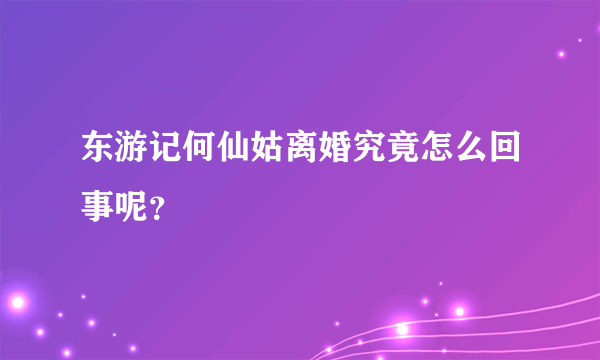 东游记何仙姑离婚究竟怎么回事呢？